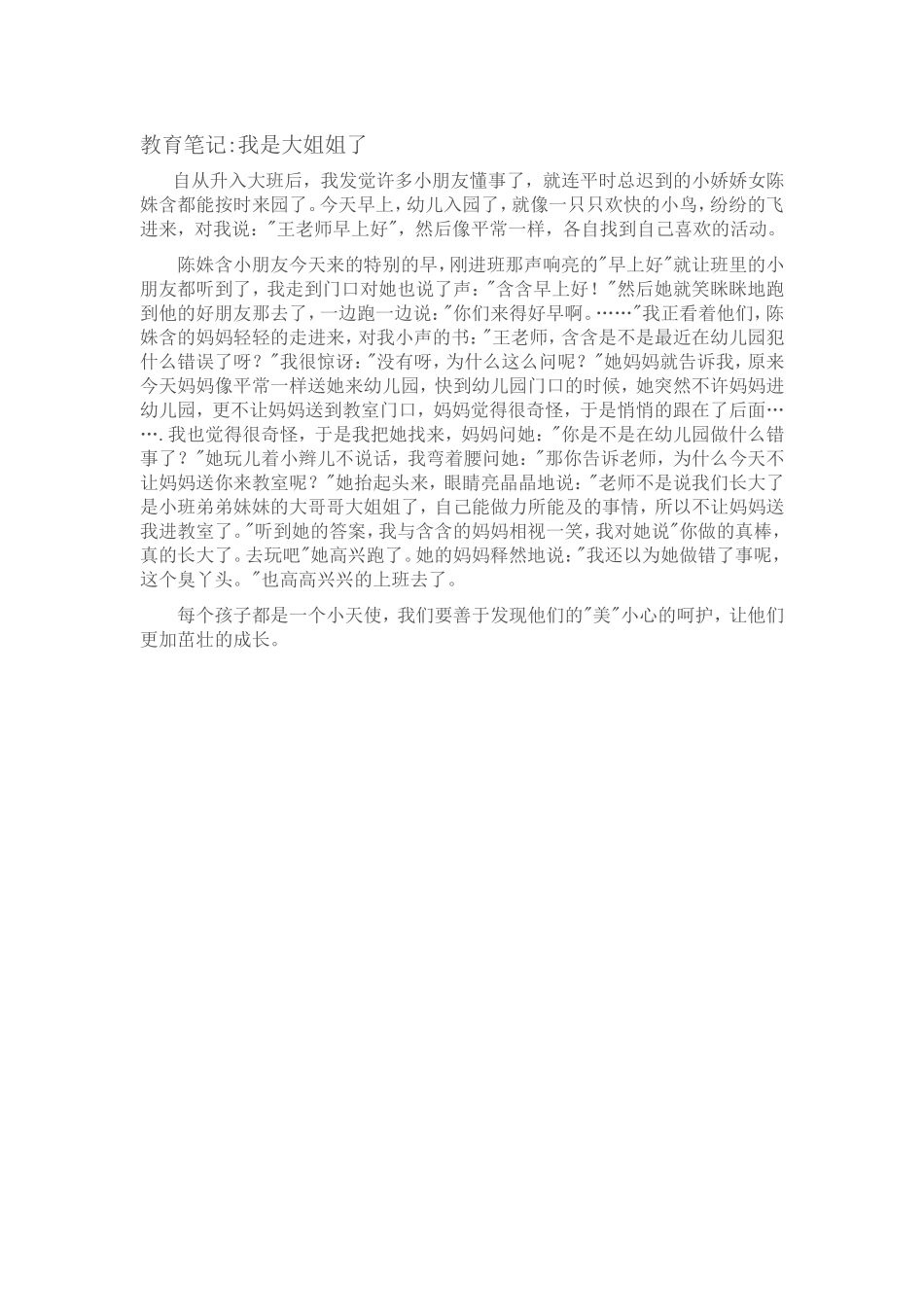 教育笔记:我是大姐姐了

自从升入大班后，我发觉许多小朋友懂事了，就连平时总迟到的小娇娇女陈姝含都能按时来园了。今天早上，幼儿入园了，就像一只只欢快的小鸟，纷纷的飞进来，对我说："王老师早上好"，然后像平常一样，各自找到自己喜欢的活动。

陈姝含小朋友今天来的特别的早，刚进班那声响亮的"早上好"就让班里的小朋友都听到了，我走到门口对她也说了声："含含早上好！"然后她就笑眯眯地跑到他的好朋友那去了，一边跑一边说："你们来得好早啊。……"我正看着他们，陈姝含的妈妈轻轻的走进来，对我小声的书："王老师，含含是不是最近在幼儿园犯什么错误了呀？"我很惊讶："没有呀，为什么这么问呢？"她妈妈就告诉我，原来今天妈妈像平常一样送她来幼儿园，快到幼儿园门口的时候，她突然不许妈妈进幼儿园，更不让妈妈送到教室门口，妈妈觉得很奇怪，于是悄悄的跟在了后面…….我也觉得很奇怪，于是我把她找来，妈妈问她："你是不是在幼儿园做什么错事了？"她玩儿着小辫儿不说话，我弯着腰问她："那你告诉老师，为什么今天不让妈妈送你来教室呢？"她抬起头来，眼睛亮晶晶地说："老师不是说我们长大了是小班弟弟妹妹的大哥哥大姐姐了，自己能做力所能及的事情，所以不让妈妈送我进教室了。"听到她的答案，我与含含的妈妈相视一笑，我对她说"你做的真棒，真的长大了。去玩吧"她高兴跑了。她的妈妈释然地说："我还以为她做错了事呢，这个臭丫头。"也高高兴兴的上班去了。

每个孩子都是一个小天使，我们要善于发现他们的"美"小心的呵护，让他们更加茁壮的成长。